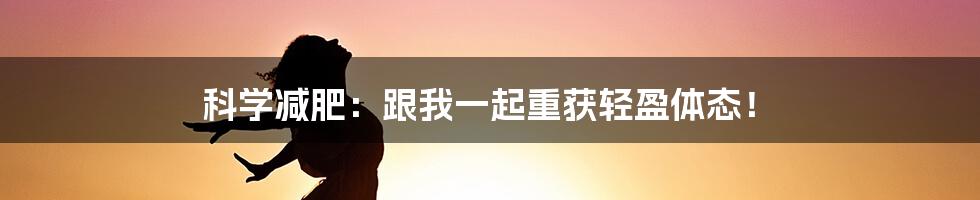 科学减肥：跟我一起重获轻盈体态！